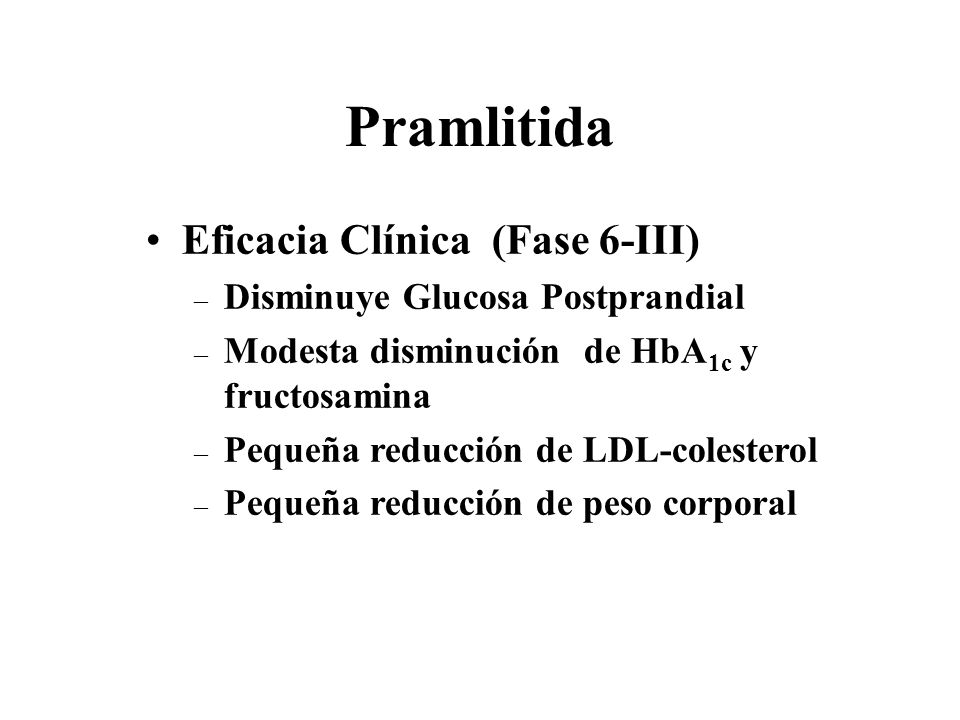 Pramlitida

• Eficacia Clínica (Fase 6-III)
– Disminuye Glucosa Postprandial
– Modesta disminución de $HbA_{1c}$ y fructosamina
– Pequeña reducción de LDL-colesterol
– Pequeña reducción de peso corporal